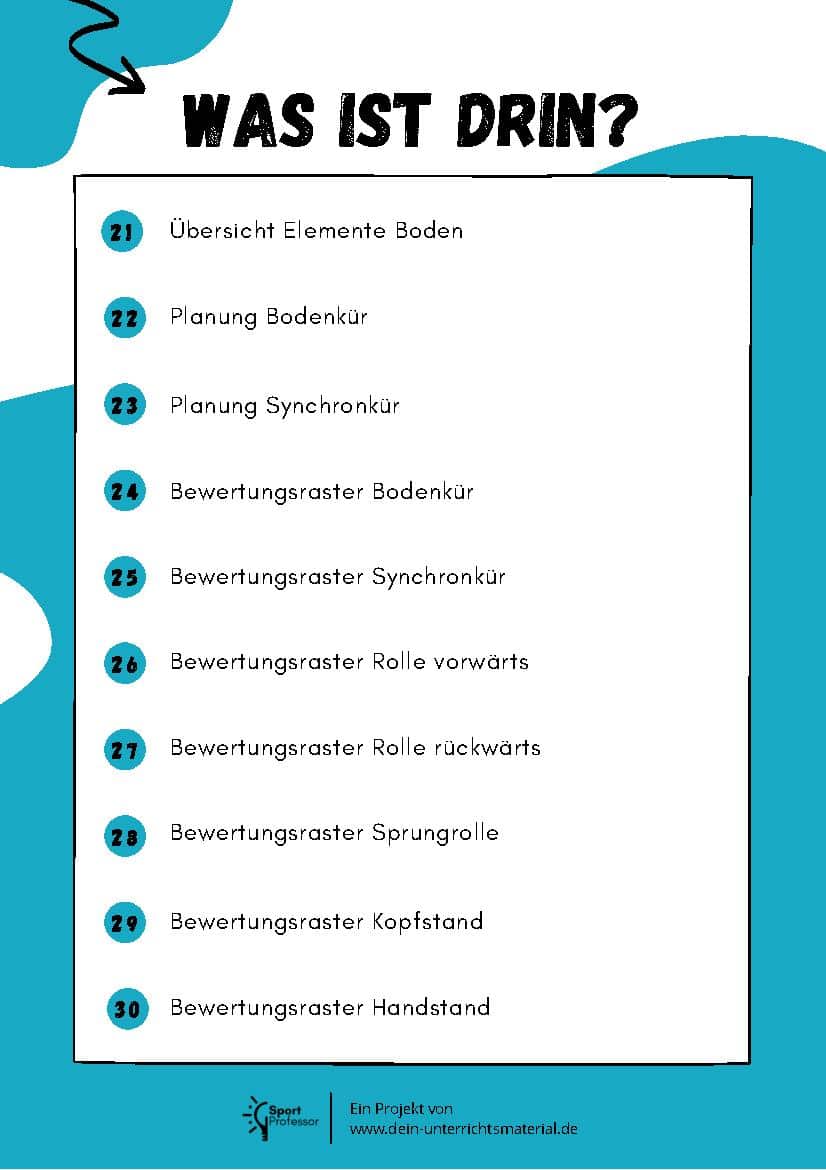 WAS IST DRIN?

21 Übersicht Elemente Boden

22 Planung Bodenkür

23 Planung Synchronkür

24 Bewertungsraster Bodenkür

25 Bewertungsraster Synchronkür

26 Bewertungsraster Rolle vorwärts

27 Bewertungsraster Rolle rückwärts

28 Bewertungsraster Sprungrolle

29 Bewertungsraster Kopfstand

30 Bewertungsraster Handstand

Sport Professor

Ein Projekt von
www.dein-unterrichtsmaterial.de